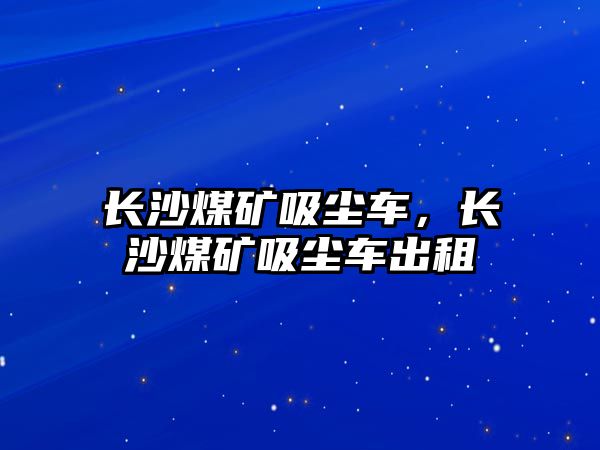 长沙煤矿吸尘车，长沙煤矿吸尘车出租